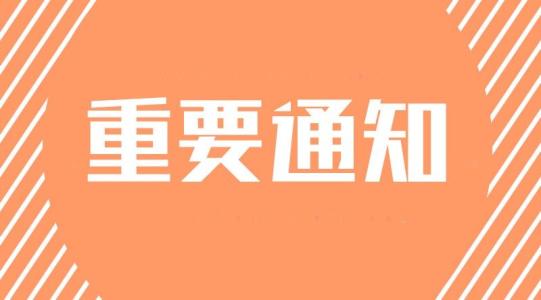 重要通知